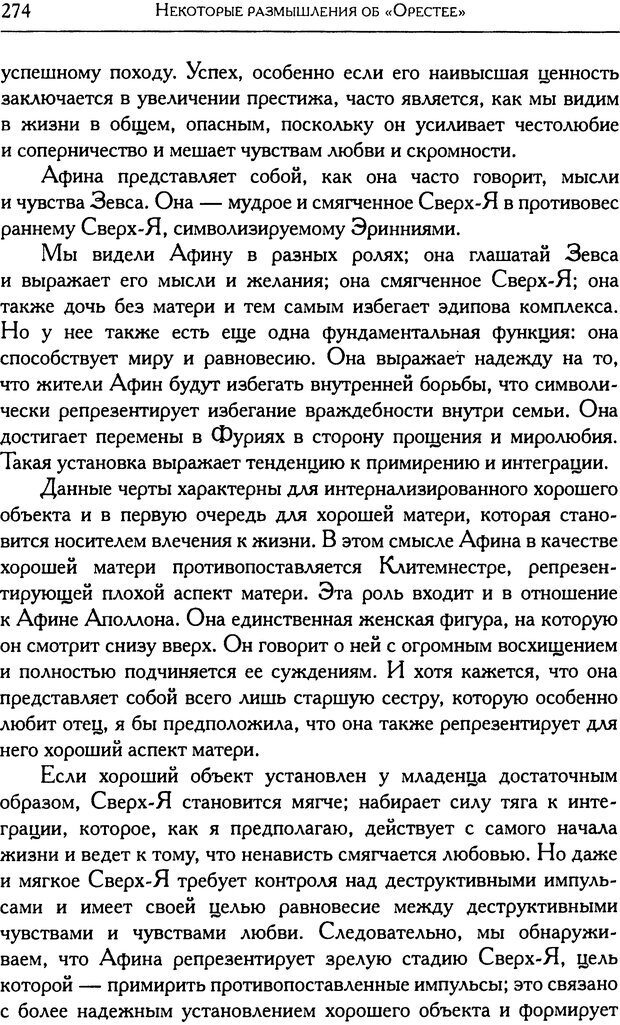 274 НЕКОТОРЫЕ РАЗМЫШЛЕНИЯ ОБ «ОРЕСТЕЕ»

успешному походу. Успех, особенно если его наивысшая ценность заключается в увеличении престижа, часто является, как мы видим в жизни в общем, опасным, поскольку он усиливает честолюбие и соперничество и мешает чувствам любви и скромности.

Афина представляет собой, как она часто говорит, мысли и чувства Зевса. Она — мудрое и смягченное Сверх-Я в противовес раннему Сверх-Я, символизируемому Эринниями.

Мы видели Афину в разных ролях; она глашатай Зевса и выражает его мысли и желания; она смягченное Сверх-Я; она также дочь без матери и тем самым избегает эдипова комплекса. Но у нее также есть еще одна фундаментальная функция: она способствует миру и равновесию. Она выражает надежду на то, что жители Афин будут избегать внутренней борьбы, что символически репрезентирует избегание враждебности внутри семьи. Она достигает перемены в Фуриях в сторону прощения и миролюбия. Такая установка выражает тенденцию к примирению и интеграции.

Данные черты характерны для интернализированного хорошего объекта и в первую очередь для хорошей матери, которая становится носителем влечения к жизни. В этом смысле Афина в качестве хорошей матери противопоставляется Клитемнестре, репрезентирующей плохой аспект матери. Эта роль входит и в отношение к Афине Аполлона. Она единственная женская фигура, на которую он смотрит снизу вверх. Он говорит о ней с огромным восхищением и полностью подчиняется ее суждениям. И хотя кажется, что она представляет собой всего лишь старшую сестру, которую особенно любит отец, я бы предположила, что она также репрезентирует для него хороший аспект матери.

Если хороший объект установлен у младенца достаточным образом, Сверх-Я становится мягче; набирает силу тяга к интеграции, которое, как я предполагаю, действует с самого начала жизни и ведет к тому, что ненависть смягчается любовью. Но даже и мягкое Сверх-Я требует контроля над деструктивными импульсами и имеет своей целью равновесие между деструктивными чувствами и чувствами любви. Следовательно, мы обнаруживаем, что Афина репрезентирует зрелую стадию Сверх-Я, цель которой — примирить противопоставленные импульсы; это связано с более надежным установлением хорошего объекта и формирует